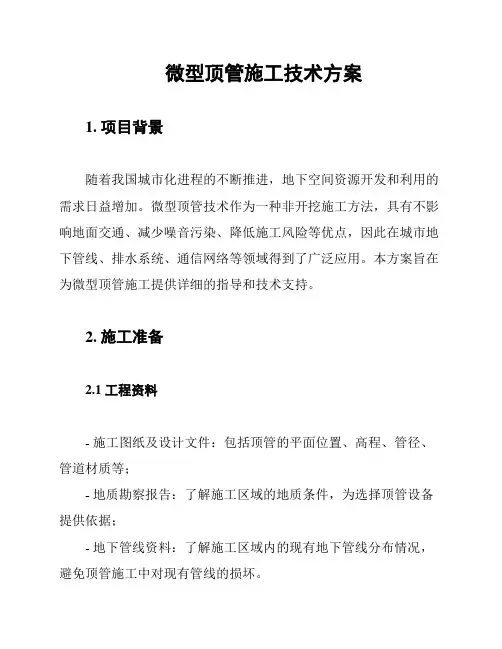 微型顶管施工技术方案

1. 项目背景

随着我国城市化进程的不断推进，地下空间资源开发和利用的需求日益增加。微型顶管技术作为一种非开挖施工方法，具有不影响地面交通、减少噪音污染、降低施工风险等优点，因此在城市地下管线、排水系统、通信网络等领域得到了广泛应用。本方案旨在为微型顶管施工提供详细的指导和技术支持。

2. 施工准备

2.1 工程资料

- 施工图纸及设计文件：包括顶管的平面位置、高程、管径、管道材质等；

- 地质勘察报告：了解施工区域的地质条件，为选择顶管设备提供依据；

- 地下管线资料：了解施工区域内的现有地下管线分布情况，避免顶管施工中对现有管线的损坏。